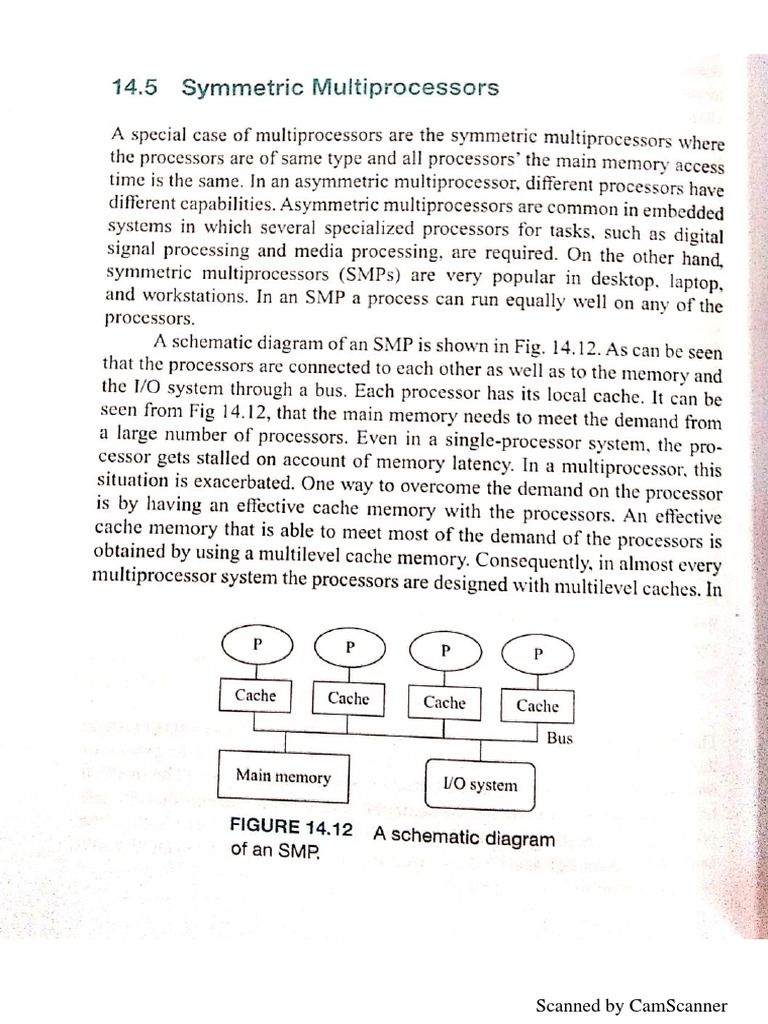 14.5 Symmetric Multiprocessors

A special case of multiprocessors are the symmetric multiprocessors where the processors are of same type and all processors' the main memory access time is the same. In an asymmetric multiprocessor, different processors have different capabilities. Asymmetric multiprocessors are common in embedded systems in which several specialized processors for tasks, such as digital signal processing and media processing, are required. On the other hand, symmetric multiprocessors (SMPs) are very popular in desktop, laptop, and workstations. In an SMP a process can run equally well on any of the processors.

A schematic diagram of an SMP is shown in Fig. 14.12. As can be seen that the processors are connected to each other as well as to the memory and the I/O system through a bus. Each processor has its local cache. It can be seen from Fig 14.12, that the main memory needs to meet the demand from a large number of processors. Even in a single-processor system, the processor gets stalled on account of memory latency. In a multiprocessor, this situation is exacerbated. One way to overcome the demand on the processor is by having an effective cache memory with the processors. An effective cache memory that is able to meet most of the demand of the processors is obtained by using a multilevel cache memory. Consequently, in almost every multiprocessor system the processors are designed with multilevel caches. In

P
P
P
P
Cache
Cache
Cache
Cache
Bus
Main memory
I/O system

FIGURE 14.12 A schematic diagram of an SMP.

Scanned by CamScanner